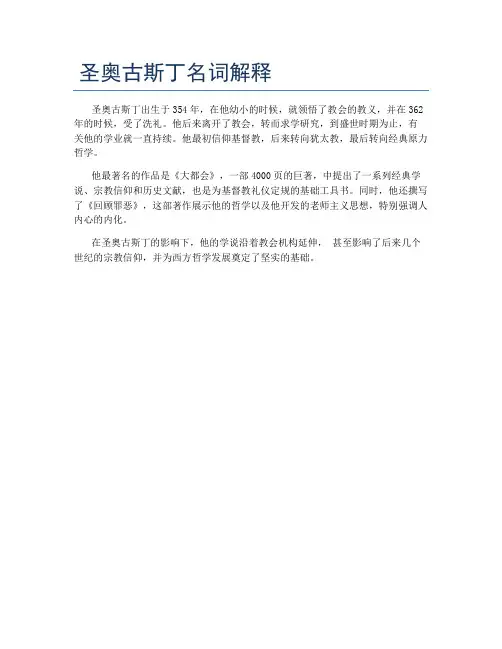 圣奥古斯丁名词解释

圣奥古斯丁出生于354年，在他幼小的时候，就领悟了教会的教义，并在362年的时候，受了洗礼。他后来离开了教会，转而求学研究，到盛世时期为止，有关他的学业就一直持续。他最初信仰基督教，后来转向犹太教，最后转向经典原力哲学。

他最著名的作品是《大都会》，一部4000页的巨著，中提出了一系列经典学说、宗教信仰和历史文献，也是为基督教礼仪定规的基础工具书。同时，他还撰写了《回顾罪恶》，这部著作展示他的哲学以及他开发的老师主义思想，特别强调人内心的内化。

在圣奥古斯丁的影响下，他的学说沿着教会机构延伸，甚至影响了后来几个世纪的宗教信仰，并为西方哲学发展奠定了坚实的基础。